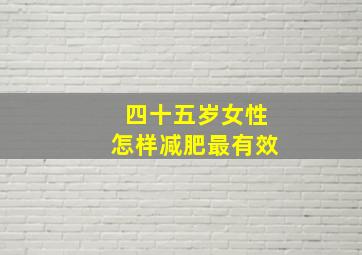 四十五岁女性
怎样减肥最有效